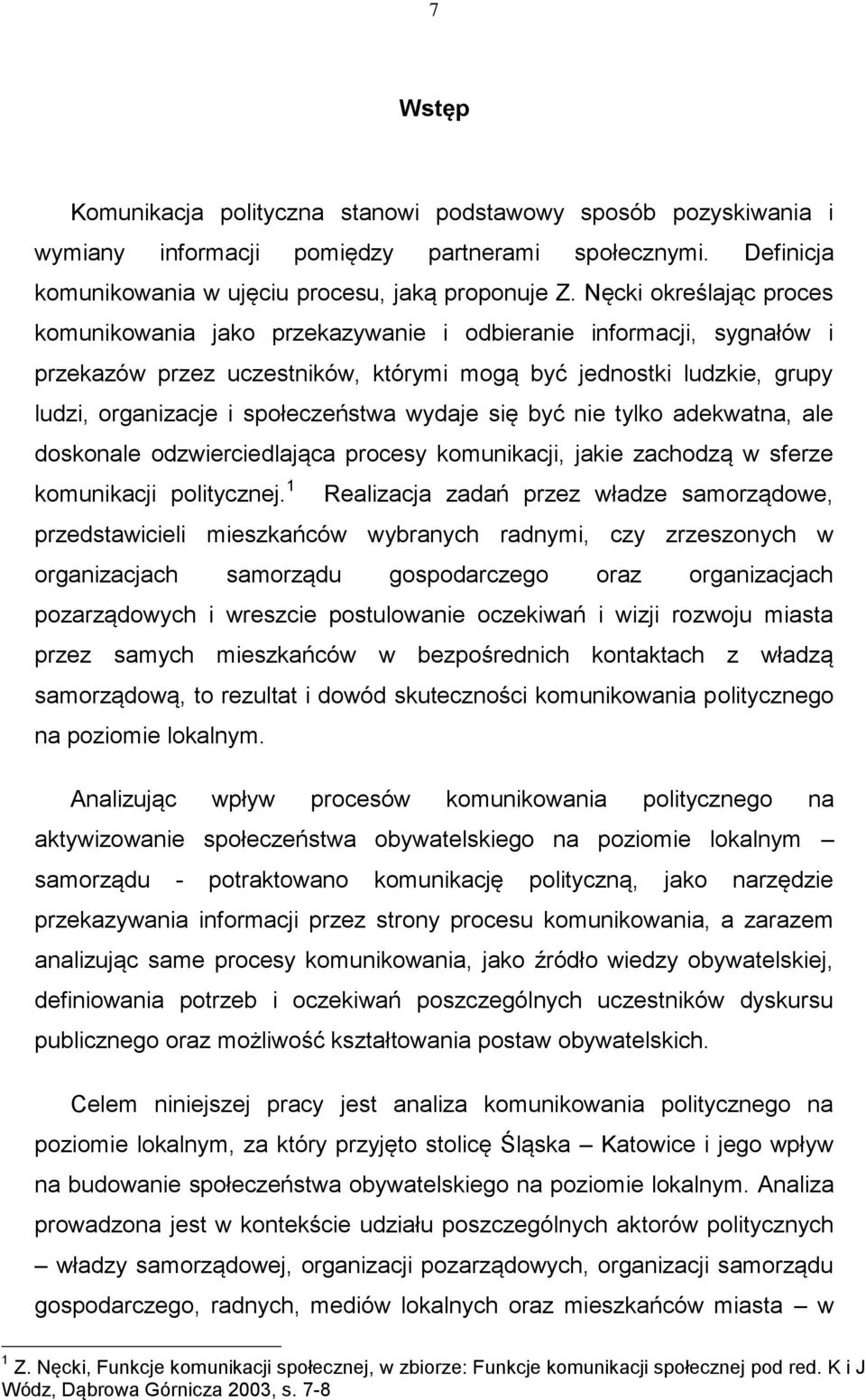 7

Wstęp

Komunikacja polityczna stanowi podstawowy sposób pozyskiwania i wymiany informacji pomiędzy partnerami społecznymi. Definicja komunikowania w ujęciu procesu, jaką proponuje Z. Nęcki określając proces komunikowania jako przekazywanie i odbieranie informacji, sygnałów i przekazów przez uczestników, którymi mogą być jednostki ludzkie, grupy ludzi, organizacje i społeczeństwa wydaje się być nie tylko adekwatna, ale doskonale odzwierciedlająca procesy komunikacji, jakie zachodzą w sferze komunikacji politycznej.$^1$ Realizacja zadań przez władze samorządowe, przedstawicieli mieszkańców wybranych radnymi, czy zrzeszonych w organizacjach samorządu gospodarczego oraz organizacjach pozarządowych i wreszcie postulowanie oczekiwań i wizji rozwoju miasta przez samych mieszkańców w bezpośrednich kontaktach z władzą samorządową, to rezultat i dowód skuteczności komunikowania politycznego na poziomie lokalnym.

Analizując wpływ procesów komunikowania politycznego na aktywizowanie społeczeństwa obywatelskiego na poziomie lokalnym – samorządu - potraktowano komunikację polityczną, jako narzędzie przekazywania informacji przez strony procesu komunikowania, a zarazem analizując same procesy komunikowania, jako źródło wiedzy obywatelskiej, definiowania potrzeb i oczekiwań poszczególnych uczestników dyskursu publicznego oraz możliwość kształtowania postaw obywatelskich.

Celem niniejszej pracy jest analiza komunikowania politycznego na poziomie lokalnym, za który przyjęto stolicę Śląska – Katowice i jego wpływ na budowanie społeczeństwa obywatelskiego na poziomie lokalnym. Analiza prowadzona jest w kontekście udziału poszczególnych aktorów politycznych – władzy samorządowej, organizacji pozarządowych, organizacji samorządu gospodarczego, radnych, mediów lokalnych oraz mieszkańców miasta – w

$^1$ Z. Nęcki, Funkcje komunikacji społecznej, w zbiorze: Funkcje komunikacji społecznej pod red. K i J Wódz, Dąbrowa Górnicza 2003, s. 7-8